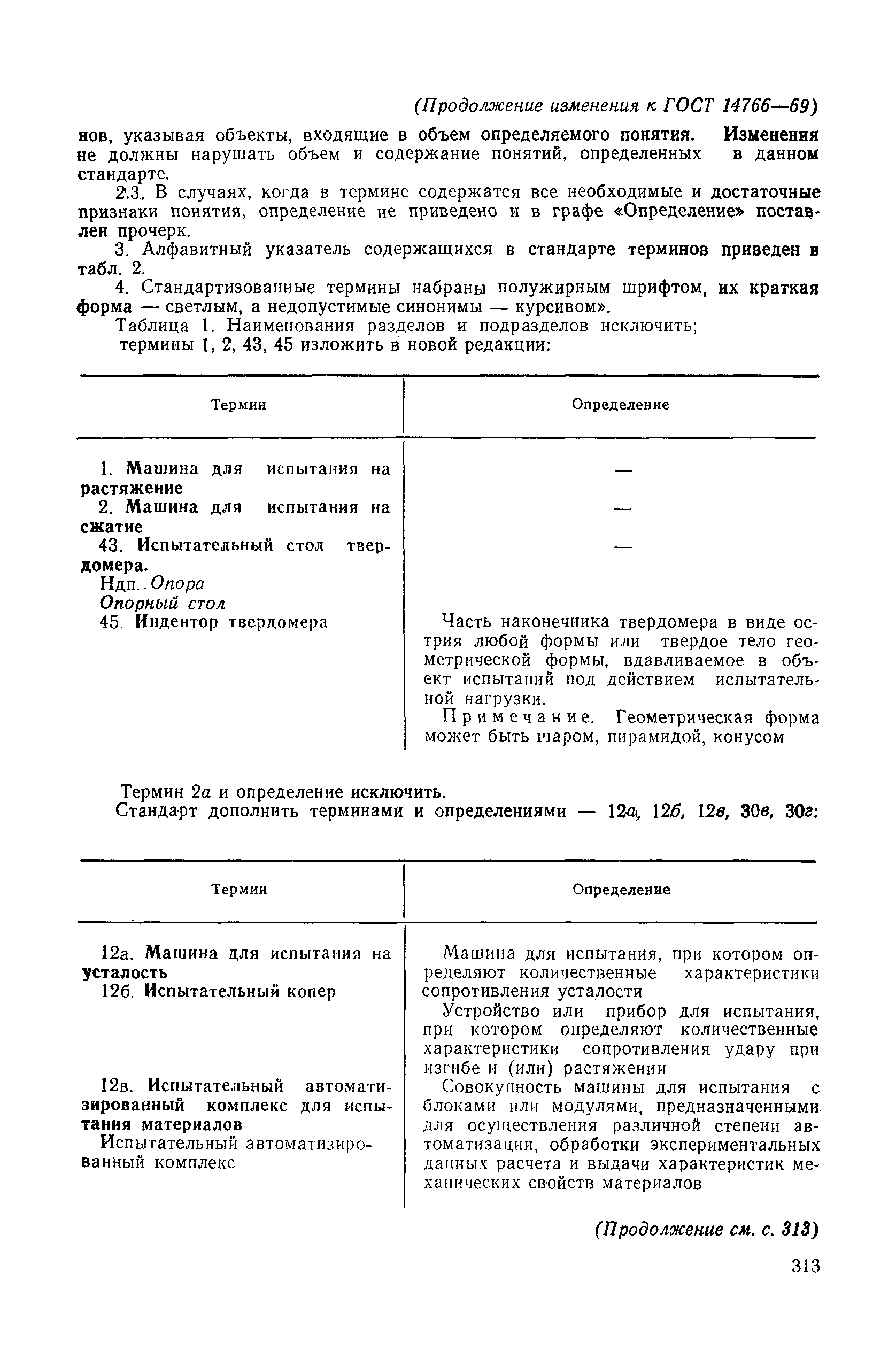 (Продолжение изменения к ГОСТ 14766—69)

нов, указывая объекты, входящие в объем определяемого понятия. Изменения не должны нарушать объем и содержание понятий, определенных в данном стандарте.

2.3. В случаях, когда в термине содержатся все необходимые и достаточные признаки понятия, определение не приведено и в графе «Определение» поставлен прочерк.

3. Алфавитный указатель содержащихся в стандарте терминов приведен в табл. 2.

4. Стандартизованные термины набраны полужирным шрифтом, их краткая форма — светлым, а недопустимые синонимы — курсивом».

Таблица 1. Наименования разделов и подразделов исключить; термины 1, 2, 43, 45 изложить в новой редакции:

| Термин | Определение |
|---|---|
| 1. Машина для испытания на растяжение | — |
| 2. Машина для испытания на сжатие | — |
| 43. Испытательный стол твердомера. Ндп. Опора Опорный стол | — |
| 45. Индентор твердомера | Часть наконечника твердомера в виде острия любой формы или твердое тело геометрической формы, вдавливаемое в объект испытаний под действием испытательной нагрузки. Примечание. Геометрическая форма может быть шаром, пирамидой, конусом |

Термин 2а и определение исключить.

Стандарт дополнить терминами и определениями — 12а, 12б, 12в, 30в, 30г:

| Термин | Определение |
|---|---|
| 12а. Машина для испытания на усталость | Машина для испытания, при котором определяют количественные характеристики сопротивления усталости |
| 12б. Испытательный копер | Устройство или прибор для испытания, при котором определяют количественные характеристики сопротивления удару при изгибе и (или) растяжении |
| 12в. Испытательный автоматизированный комплекс для испытания материалов Испытательный автоматизированный комплекс | Совокупность машины для испытания с блоками или модулями, предназначенными для осуществления различной степени автоматизации, обработки экспериментальных данных расчета и выдачи характеристик механических свойств материалов |

(Продолжение см. с. 313)

313